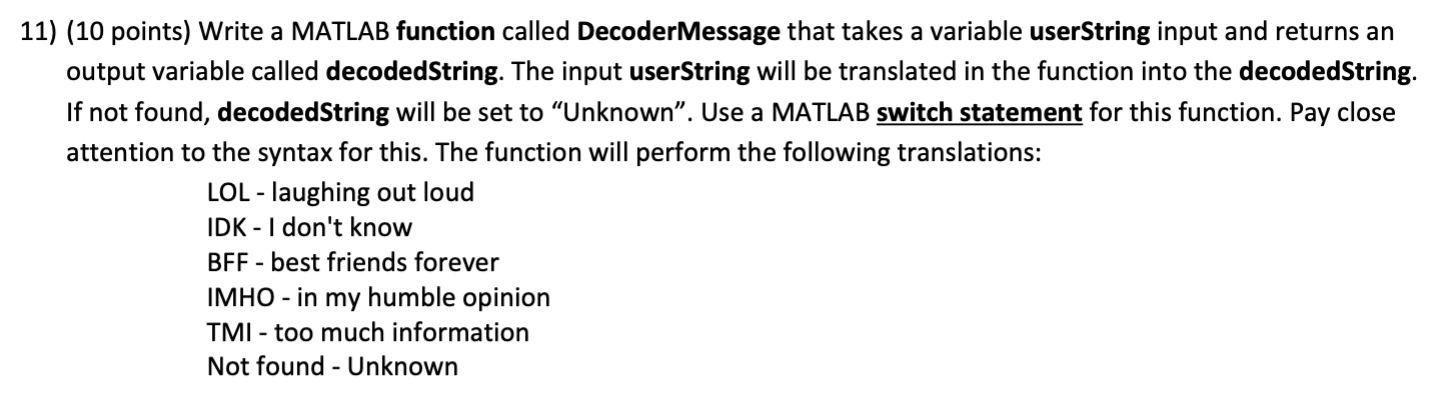 11) (10 points) Write a MATLAB function called DecoderMessage that takes a variable userString input and returns an output variable called decodedString. The input userString will be translated in the function into the decodedString. If not found, decodedString will be set to “Unknown”. Use a MATLAB switch statement for this function. Pay close attention to the syntax for this. The function will perform the following translations:

LOL - laughing out loud
IDK - I don't know
BFF - best friends forever
IMHO - in my humble opinion
TMI - too much information
Not found - Unknown